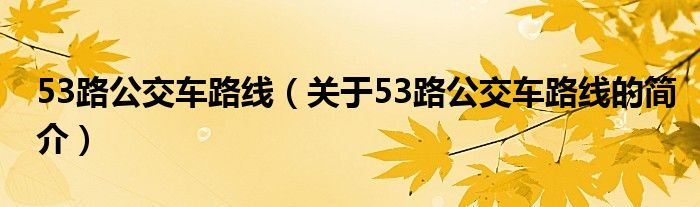 53路公交车路线（关于53路公交车路线的简介）